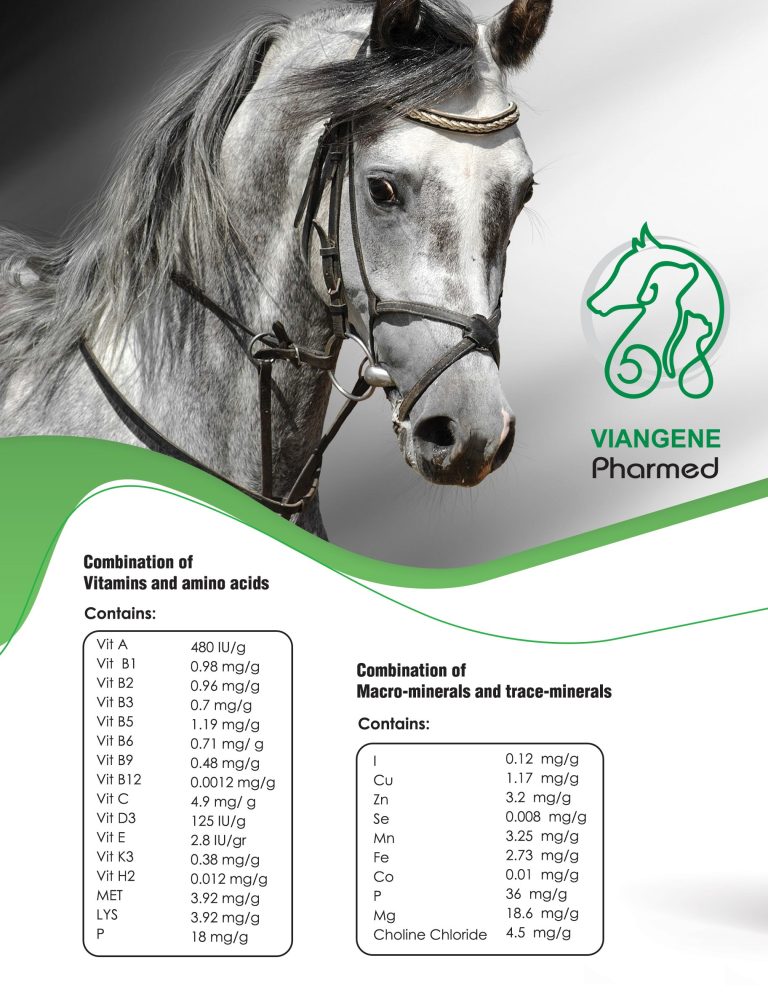 VIANGENE
Pharmed

Combination of
Vitamins and amino acids

Contains:

Vit A 480 IU/g
Vit B1 0.98 mg/g
Vit B2 0.96 mg/g
Vit B3 0.7 mg/g
Vit B5 1.19 mg/g
Vit B6 0.71 mg/ g
Vit B9 0.48 mg/g
Vit B12 0.0012 mg/g
Vit C 4.9 mg/ g
Vit D3 125 IU/g
Vit E 2.8 IU/gr
Vit K3 0.38 mg/g
Vit H2 0.012 mg/g
MET 3.92 mg/g
LYS 3.92 mg/g
P 18 mg/g

Combination of
Macro-minerals and trace-minerals

Contains:

I 0.12 mg/g
Cu 1.17 mg/g
Zn 3.2 mg/g
Se 0.008 mg/g
Mn 3.25 mg/g
Fe 2.73 mg/g
Co 0.01 mg/g
P 36 mg/g
Mg 18.6 mg/g
Choline Chloride 4.5 mg/g